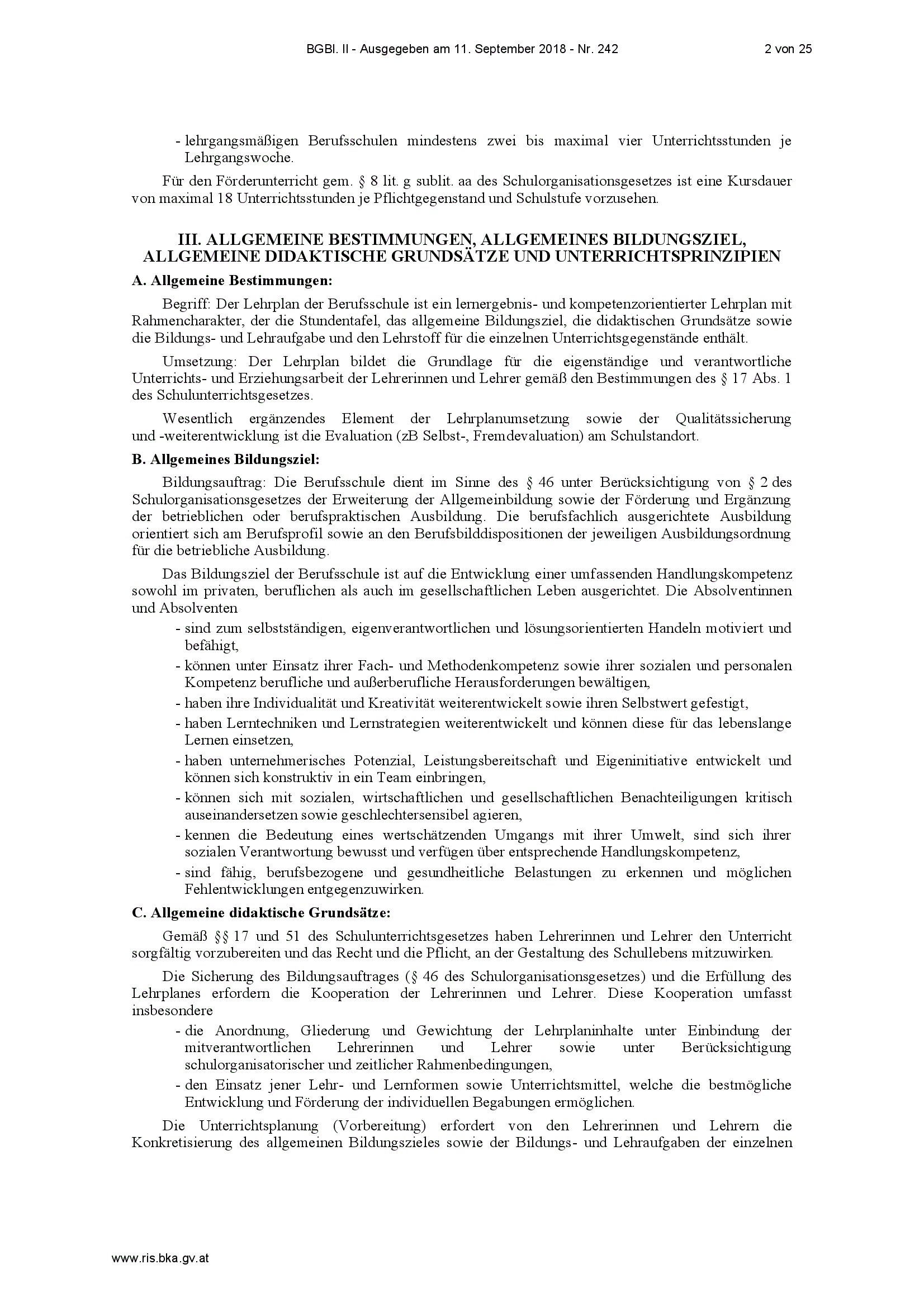 BGBl. II - Ausgegeben am 11. September 2018 - Nr. 242 2 von 25

- lehrgangsmäßigen Berufsschulen mindestens zwei bis maximal vier Unterrichtsstunden je Lehrgangswoche.

Für den Förderunterricht gem. § 8 lit. g sublit. aa des Schulorganisationsgesetzes ist eine Kursdauer von maximal 18 Unterrichtsstunden je Pflichtgegenstand und Schulstufe vorzusehen.

III. ALLGEMEINE BESTIMMUNGEN, ALLGEMEINES BILDUNGSZIEL, ALLGEMEINE DIDAKTISCHE GRUNDSÄTZE UND UNTERRICHTSPRINZIPIEN

A. Allgemeine Bestimmungen:

Begriff: Der Lehrplan der Berufsschule ist ein lernergebnis- und kompetenzorientierter Lehrplan mit Rahmencharakter, der die Stundentafel, das allgemeine Bildungsziel, die didaktischen Grundsätze sowie die Bildungs- und Lehraufgabe und den Lehrstoff für die einzelnen Unterrichtsgegenstände enthält.

Umsetzung: Der Lehrplan bildet die Grundlage für die eigenständige und verantwortliche Unterrichts- und Erziehungsarbeit der Lehrerinnen und Lehrer gemäß den Bestimmungen des § 17 Abs. 1 des Schulunterrichtsgesetzes.

Wesentlich ergänzendes Element der Lehrplanumsetzung sowie der Qualitätssicherung und -weiterentwicklung ist die Evaluation (zB Selbst-, Fremdevaluation) am Schulstandort.

B. Allgemeines Bildungsziel:

Bildungsauftrag: Die Berufsschule dient im Sinne des § 46 unter Berücksichtigung von § 2 des Schulorganisationsgesetzes der Erweiterung der Allgemeinbildung sowie der Förderung und Ergänzung der betrieblichen oder berufspraktischen Ausbildung. Die berufsfachlich ausgerichtete Ausbildung orientiert sich am Berufsprofil sowie an den Berufsbilddispositionen der jeweiligen Ausbildungsordnung für die betriebliche Ausbildung.

Das Bildungsziel der Berufsschule ist auf die Entwicklung einer umfassenden Handlungskompetenz sowohl im privaten, beruflichen als auch im gesellschaftlichen Leben ausgerichtet. Die Absolventinnen und Absolventen

- sind zum selbstständigen, eigenverantwortlichen und lösungsorientierten Handeln motiviert und befähigt,
- können unter Einsatz ihrer Fach- und Methodenkompetenz sowie ihrer sozialen und personalen Kompetenz berufliche und außerberufliche Herausforderungen bewältigen,
- haben ihre Individualität und Kreativität weiterentwickelt sowie ihren Selbstwert gefestigt,
- haben Lerntechniken und Lernstrategien weiterentwickelt und können diese für das lebenslange Lernen einsetzen,
- haben unternehmerisches Potenzial, Leistungsbereitschaft und Eigeninitiative entwickelt und können sich konstruktiv in ein Team einbringen,
- können sich mit sozialen, wirtschaftlichen und gesellschaftlichen Benachteiligungen kritisch auseinandersetzen sowie geschlechtersensibel agieren,
- kennen die Bedeutung eines wertschätzenden Umgangs mit ihrer Umwelt, sind sich ihrer sozialen Verantwortung bewusst und verfügen über entsprechende Handlungskompetenz,
- sind fähig, berufsbezogene und gesundheitliche Belastungen zu erkennen und möglichen Fehlentwicklungen entgegenzuwirken.

C. Allgemeine didaktische Grundsätze:

Gemäß §§ 17 und 51 des Schulunterrichtsgesetzes haben Lehrerinnen und Lehrer den Unterricht sorgfältig vorzubereiten und das Recht und die Pflicht, an der Gestaltung des Schullebens mitzuwirken.

Die Sicherung des Bildungsauftrages (§ 46 des Schulorganisationsgesetzes) und die Erfüllung des Lehrplanes erfordern die Kooperation der Lehrerinnen und Lehrer. Diese Kooperation umfasst insbesondere

- die Anordnung, Gliederung und Gewichtung der Lehrplaninhalte unter Einbindung der mitverantwortlichen Lehrerinnen und Lehrer sowie unter Berücksichtigung schulorganisatorischer und zeitlicher Rahmenbedingungen,
- den Einsatz jener Lehr- und Lernformen sowie Unterrichtsmittel, welche die bestmögliche Entwicklung und Förderung der individuellen Begabungen ermöglichen.

Die Unterrichtsplanung (Vorbereitung) erfordert von den Lehrerinnen und Lehrern die Konkretisierung des allgemeinen Bildungszieles sowie der Bildungs- und Lehraufgaben der einzelnen

www.ris.bka.gv.at